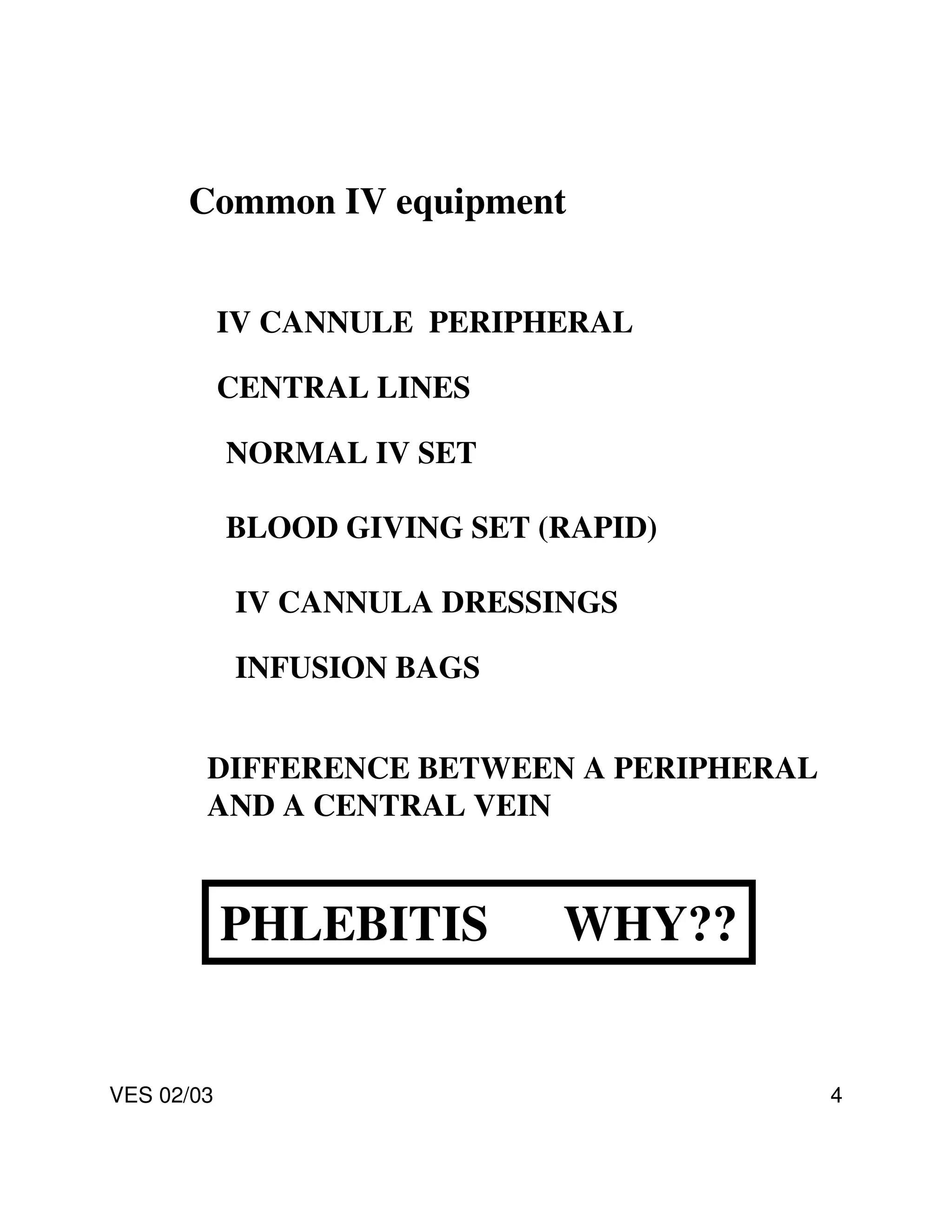 Common IV equipment

IV CANNULE PERIPHERAL

CENTRAL LINES

NORMAL IV SET

BLOOD GIVING SET (RAPID)

IV CANNULA DRESSINGS

INFUSION BAGS

DIFFERENCE BETWEEN A PERIPHERAL AND A CENTRAL VEIN

PHLEBITIS WHY??

VES 02/03

4